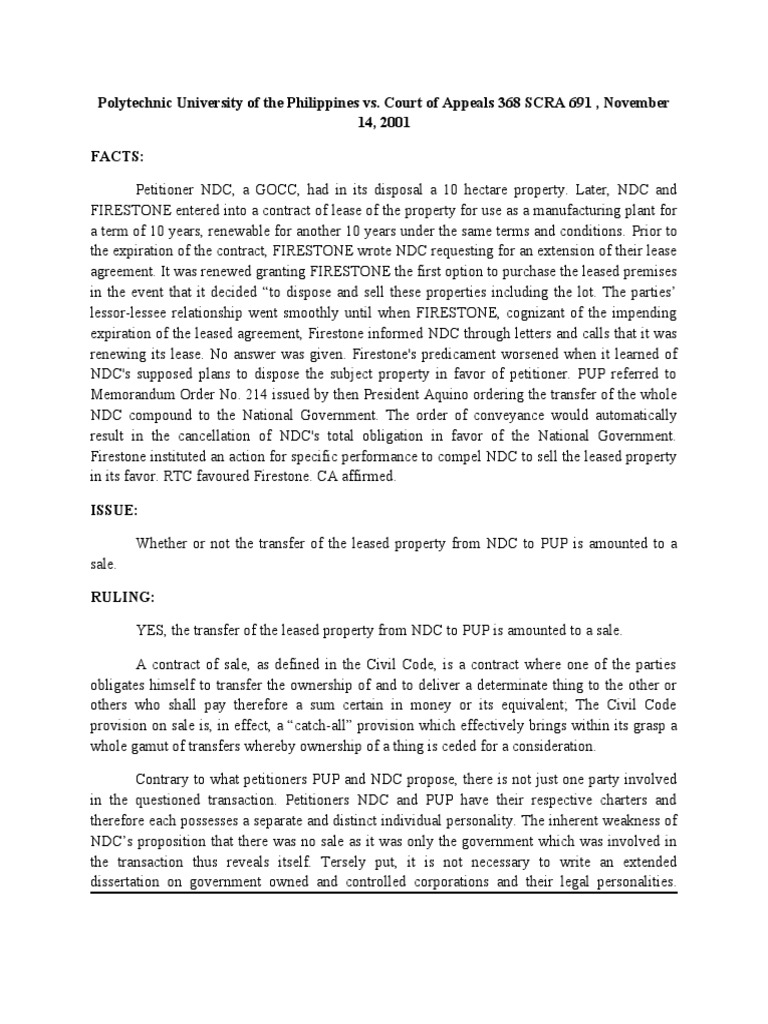 Polytechnic University of the Philippines vs. Court of Appeals 368 SCRA 691 , November 14, 2001

FACTS:

Petitioner NDC, a GOCC, had in its disposal a 10 hectare property. Later, NDC and FIRESTONE entered into a contract of lease of the property for use as a manufacturing plant for a term of 10 years, renewable for another 10 years under the same terms and conditions. Prior to the expiration of the contract, FIRESTONE wrote NDC requesting for an extension of their lease agreement. It was renewed granting FIRESTONE the first option to purchase the leased premises in the event that it decided "to dispose and sell these properties including the lot. The parties' lessor-lessee relationship went smoothly until when FIRESTONE, cognizant of the impending expiration of the leased agreement, Firestone informed NDC through letters and calls that it was renewing its lease. No answer was given. Firestone's predicament worsened when it learned of NDC's supposed plans to dispose the subject property in favor of petitioner. PUP referred to Memorandum Order No. 214 issued by then President Aquino ordering the transfer of the whole NDC compound to the National Government. The order of conveyance would automatically result in the cancellation of NDC's total obligation in favor of the National Government. Firestone instituted an action for specific performance to compel NDC to sell the leased property in its favor. RTC favoured Firestone. CA affirmed.

ISSUE:

Whether or not the transfer of the leased property from NDC to PUP is amounted to a sale.

RULING:

YES, the transfer of the leased property from NDC to PUP is amounted to a sale.

A contract of sale, as defined in the Civil Code, is a contract where one of the parties obligates himself to transfer the ownership of and to deliver a determinate thing to the other or others who shall pay therefore a sum certain in money or its equivalent; The Civil Code provision on sale is, in effect, a "catch-all" provision which effectively brings within its grasp a whole gamut of transfers whereby ownership of a thing is ceded for a consideration.

Contrary to what petitioners PUP and NDC propose, there is not just one party involved in the questioned transaction. Petitioners NDC and PUP have their respective charters and therefore each possesses a separate and distinct individual personality. The inherent weakness of NDC's proposition that there was no sale as it was only the government which was involved in the transaction thus reveals itself. Tersely put, it is not necessary to write an extended dissertation on government owned and controlled corporations and their legal personalities.